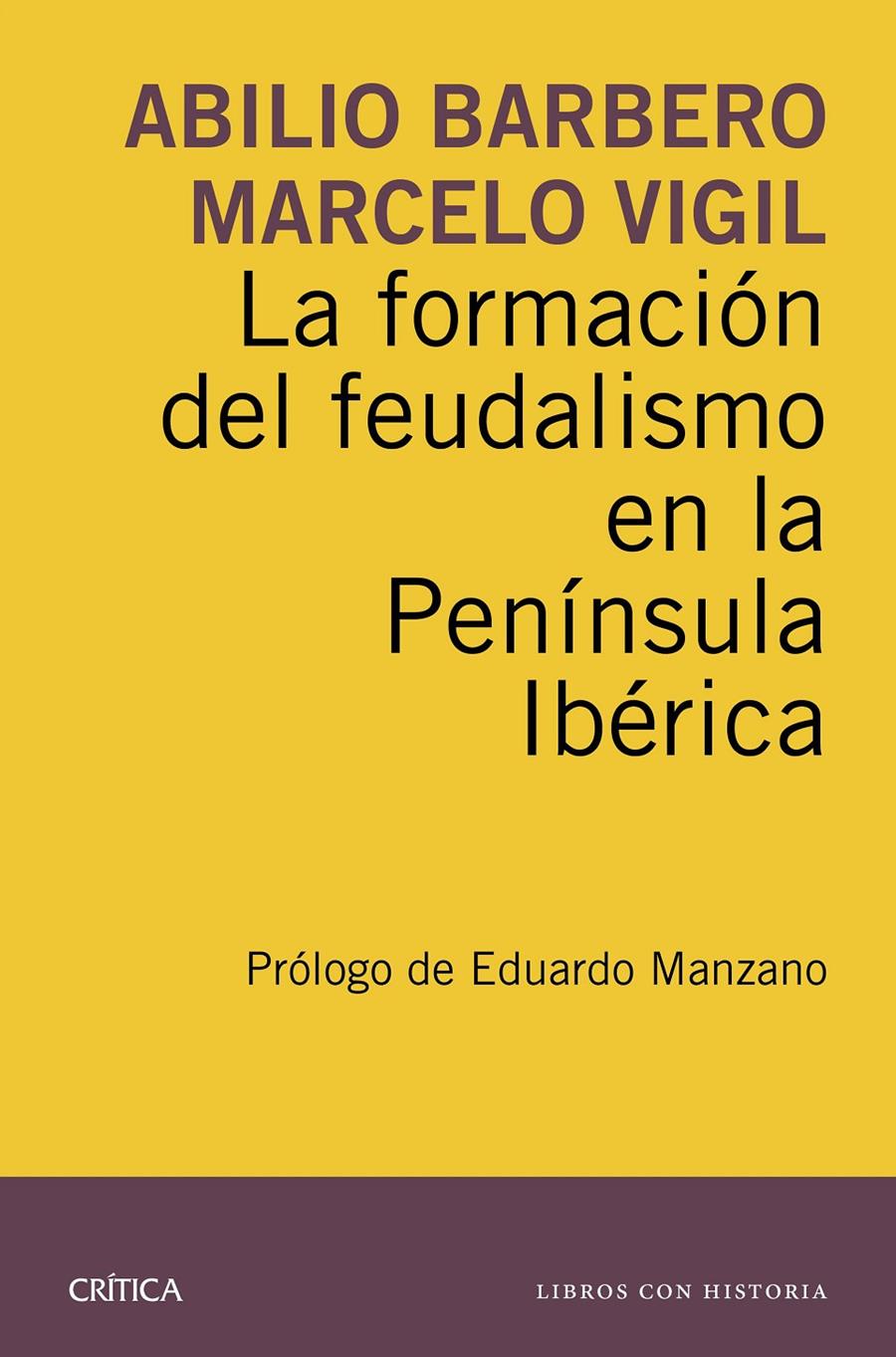 ABILIO BARBERO
MARCELO VIGIL

La formación del feudalismo en la Península Ibérica

Prólogo de Eduardo Manzano

CRÍTICA

LIBROS CON HISTORIA